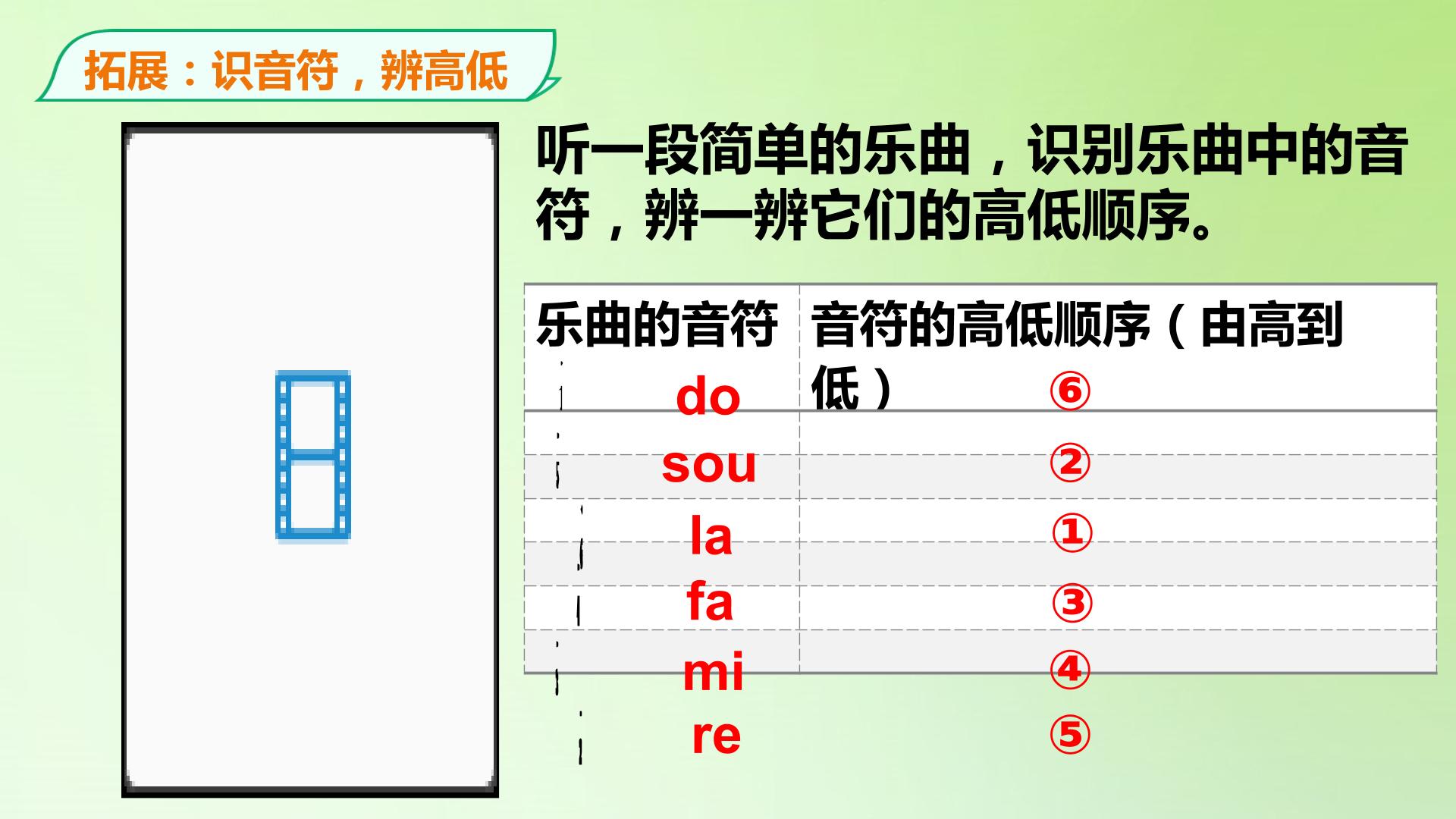 拓展：识音符，辨高低

听一段简单的乐曲，识别乐曲中的音符，辨一辨它们的高低顺序。

| 乐曲的音符 | 音符的高低顺序（由高到低） |
|---|---|
| do | ⑥ |
| sou | ② |
| la | ① |
| fa | ③ |
| mi | ④ |
| re | ⑤ |